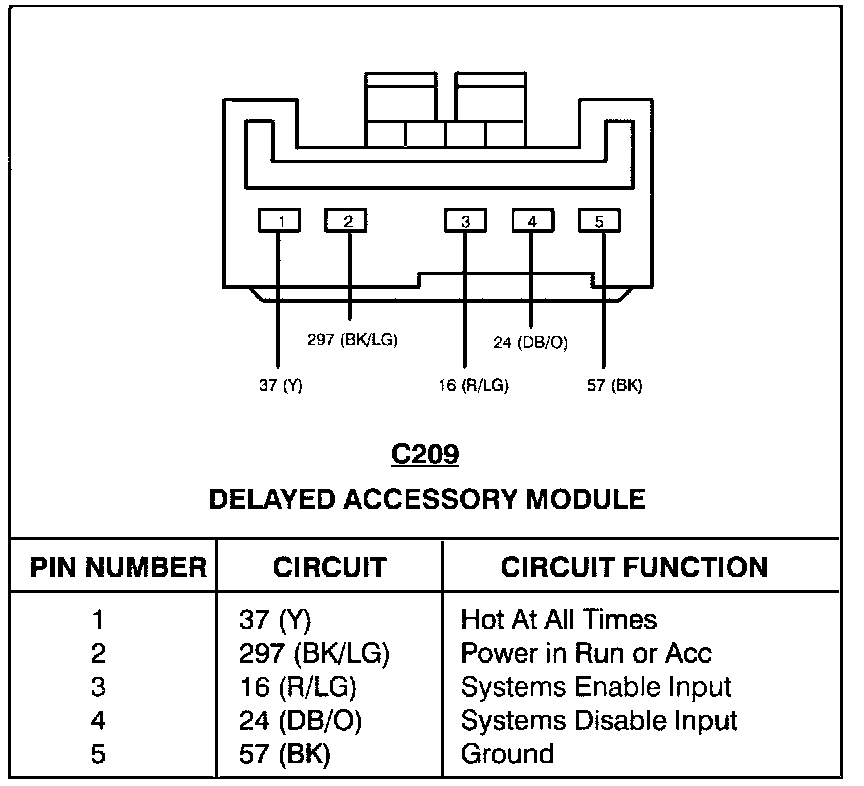 1 2 3 4 5

297 (BK/LG)

24 (DB/O)

37 (Y)

16 (R/LG)

57 (BK)

C209

DELAYED ACCESSORY MODULE

| PIN NUMBER | CIRCUIT | CIRCUIT FUNCTION |
|---|---|---|
| 1 | 37 (Y) | Hot At All Times |
| 2 | 297 (BK/LG) | Power in Run or Acc |
| 3 | 16 (R/LG) | Systems Enable Input |
| 4 | 24 (DB/O) | Systems Disable Input |
| 5 | 57 (BK) | Ground |